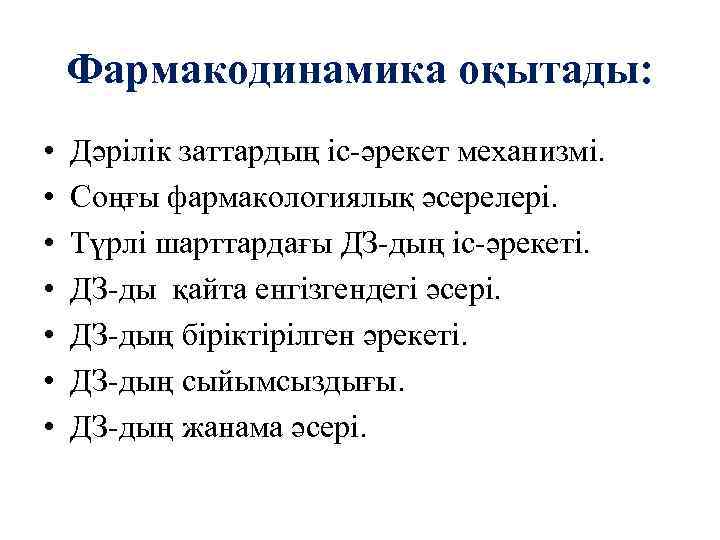 Фармакодинамика оқытады:

• Дәрілік заттардың іс-әрекет механизмі.
• Соңғы фармакологиялық әсерелері.
• Түрлі шарттардағы ДЗ-дың іс-әрекеті.
• ДЗ-ды қайта енгізгендегі әсері.
• ДЗ-дың біріктірілген әрекеті.
• ДЗ-дың сыйымсыздығы.
• ДЗ-дың жанама әсері.